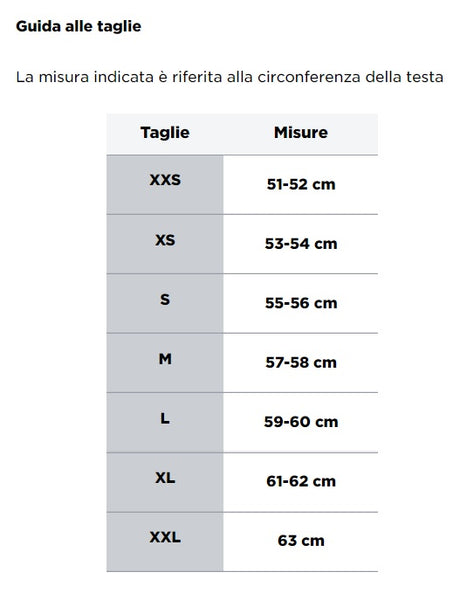 Guida alle taglie

La misura indicata è riferita alla circonferenza della testa

| Taglie | Misure |
|---|---|
| XXS | 51-52 cm |
| XS | 53-54 cm |
| S | 55-56 cm |
| M | 57-58 cm |
| L | 59-60 cm |
| XL | 61-62 cm |
| XXL | 63 cm |